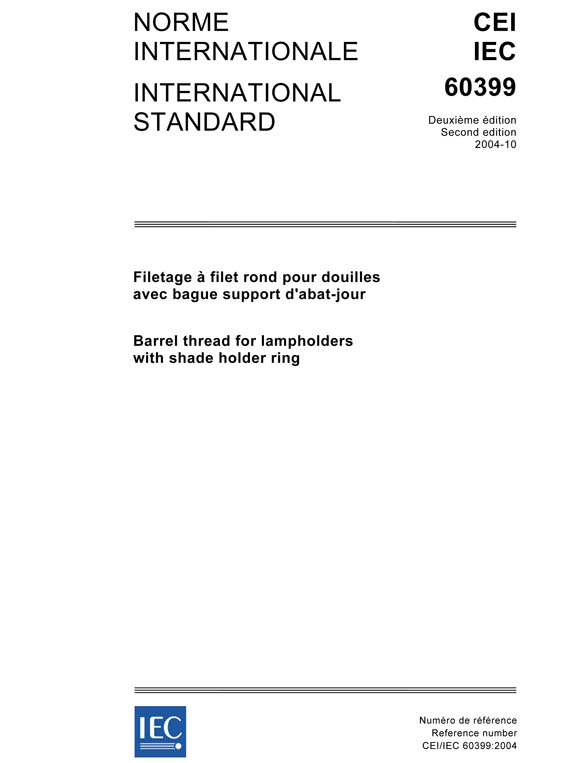 NORME INTERNATIONALE

INTERNATIONAL STANDARD

CEI
IEC
60399

Deuxième édition
Second edition
2004-10

Filetage à filet rond pour douilles avec bague support d'abat-jour

Barrel thread for lampholders with shade holder ring

IEC

Numéro de référence
Reference number
CEI/IEC 60399:2004